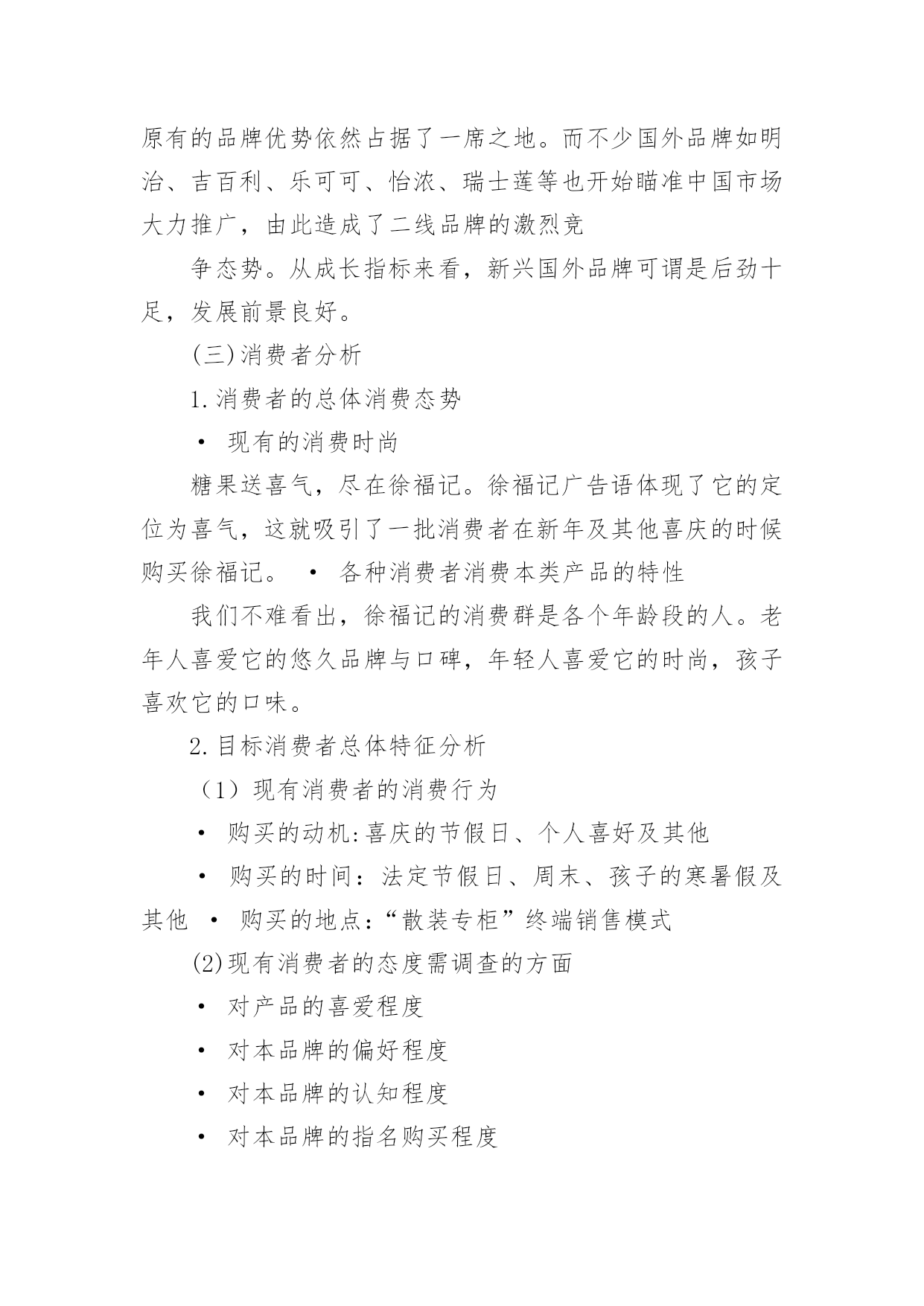 原有的品牌优势依然占据了一席之地。而不少国外品牌如明治、吉百利、乐可可、怡浓、瑞士莲等也开始瞄准中国市场大力推广，由此造成了二线品牌的激烈竞

争态势。从成长指标来看，新兴国外品牌可谓是后劲十足，发展前景良好。

(三)消费者分析

1.消费者的总体消费态势

• 现有的消费时尚

糖果送喜气，尽在徐福记。徐福记广告语体现了它的定位为喜气，这就吸引了一批消费者在新年及其他喜庆的时候购买徐福记。 • 各种消费者消费本类产品的特性

我们不难看出，徐福记的消费群是各个年龄段的人。老年人喜爱它的悠久品牌与口碑，年轻人喜爱它的时尚，孩子喜欢它的口味。

2.目标消费者总体特征分析

（1）现有消费者的消费行为

• 购买的动机:喜庆的节假日、个人喜好及其他

• 购买的时间：法定节假日、周末、孩子的寒暑假及其他 • 购买的地点:“散装专柜”终端销售模式

(2)现有消费者的态度需调查的方面

• 对产品的喜爱程度

• 对本品牌的偏好程度

• 对本品牌的认知程度

• 对本品牌的指名购买程度